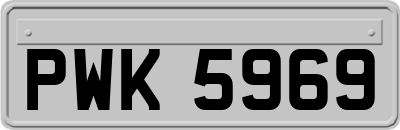 PWK 5969